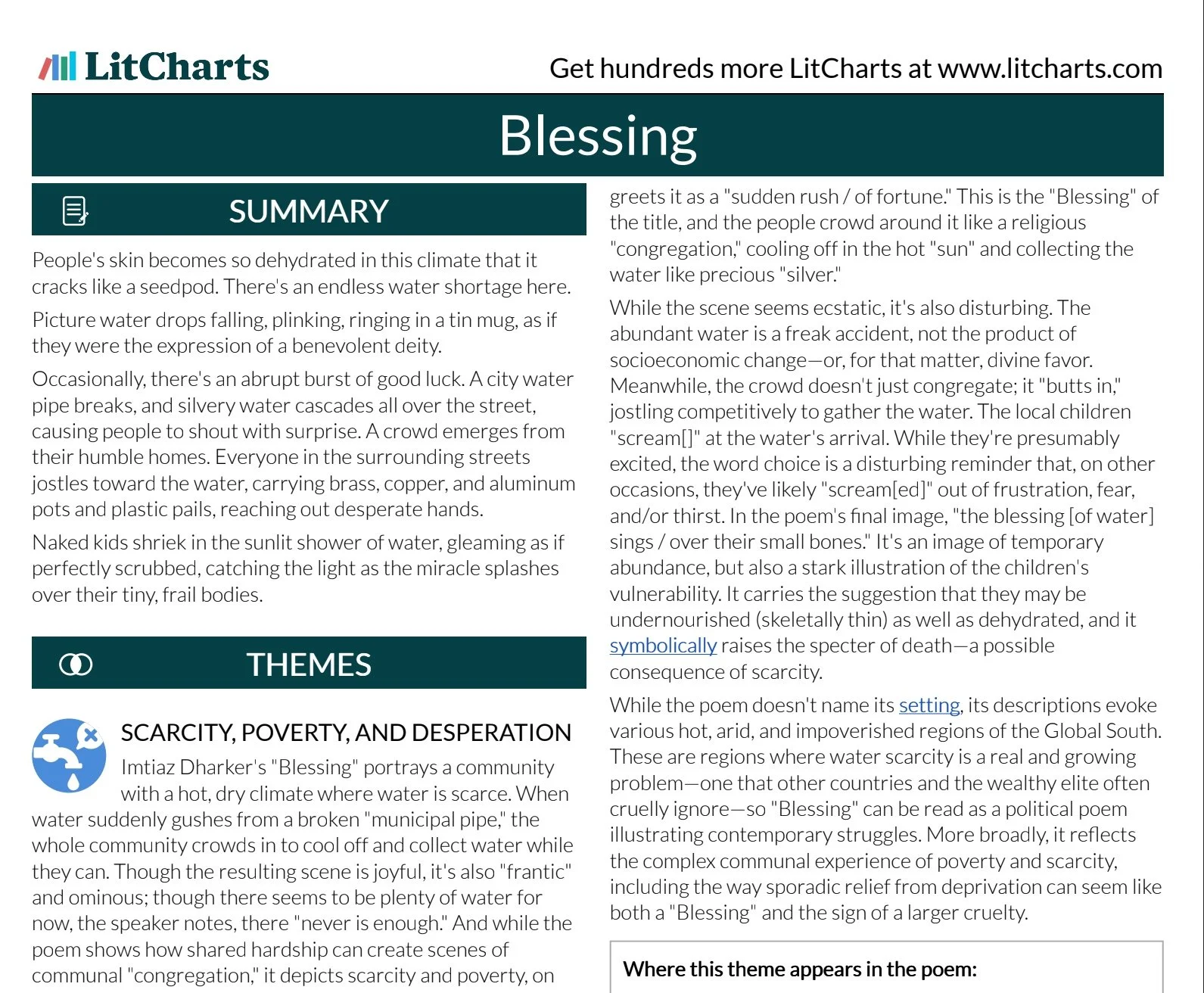 LitCharts

Get hundreds more LitCharts at www.litcharts.com

Blessing

SUMMARY

People's skin becomes so dehydrated in this climate that it cracks like a seedpod. There's an endless water shortage here.

Picture water drops falling, plinking, ringing in a tin mug, as if they were the expression of a benevolent deity.

Occasionally, there's an abrupt burst of good luck. A city water pipe breaks, and silvery water cascades all over the street, causing people to shout with surprise. A crowd emerges from their humble homes. Everyone in the surrounding streets jostles toward the water, carrying brass, copper, and aluminum pots and plastic pails, reaching out desperate hands.

Naked kids shriek in the sunlit shower of water, gleaming as if perfectly scrubbed, catching the light as the miracle splashes over their tiny, frail bodies.

THEMES

SCARCITY, POVERTY, AND DESPERATION

Imtiaz Dharker's "Blessing" portrays a community with a hot, dry climate where water is scarce. When water suddenly gushes from a broken "municipal pipe," the whole community crowds in to cool off and collect water while they can. Though the resulting scene is joyful, it's also "frantic" and ominous; though there seems to be plenty of water for now, the speaker notes, there "never is enough." And while the poem shows how shared hardship can create scenes of communal "congregation," it depicts scarcity and poverty, on

greets it as a "sudden rush / of fortune." This is the "Blessing" of the title, and the people crowd around it like a religious "congregation," cooling off in the hot "sun" and collecting the water like precious "silver."

While the scene seems ecstatic, it's also disturbing. The abundant water is a freak accident, not the product of socioeconomic change—or, for that matter, divine favor. Meanwhile, the crowd doesn't just congregate; it "butts in," jostling competitively to gather the water. The local children "scream[]" at the water's arrival. While they're presumably excited, the word choice is a disturbing reminder that, on other occasions, they've likely "scream[ed]" out of frustration, fear, and/or thirst. In the poem's final image, "the blessing [of water] sings / over their small bones." It's an image of temporary abundance, but also a stark illustration of the children's vulnerability. It carries the suggestion that they may be undernourished (skeletally thin) as well as dehydrated, and it symbolically raises the specter of death—a possible consequence of scarcity.

While the poem doesn't name its setting, its descriptions evoke various hot, arid, and impoverished regions of the Global South. These are regions where water scarcity is a real and growing problem—one that other countries and the wealthy elite often cruelly ignore—so "Blessing" can be read as a political poem illustrating contemporary struggles. More broadly, it reflects the complex communal experience of poverty and scarcity, including the way sporadic relief from deprivation can seem like both a "Blessing" and the sign of a larger cruelty.

Where this theme appears in the poem: